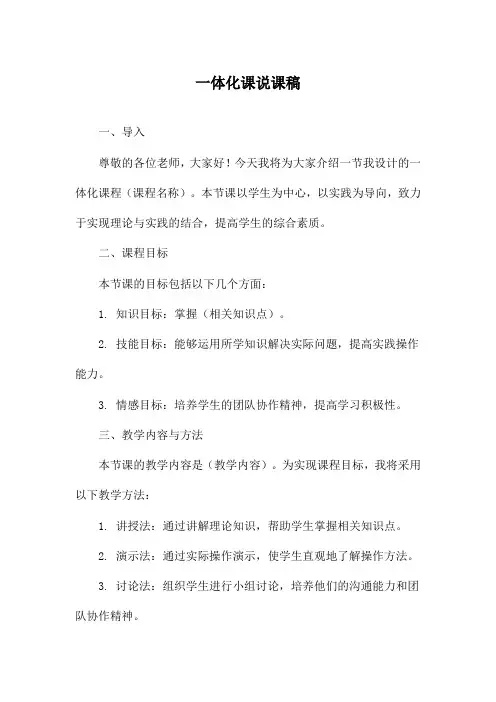 一体化课说课稿

一、导入

尊敬的各位老师，大家好！今天我将为大家介绍一节我设计的一体化课程（课程名称）。本节课以学生为中心，以实践为导向，致力于实现理论与实践的结合，提高学生的综合素质。

二、课程目标

本节课的目标包括以下几个方面：

1. 知识目标：掌握（相关知识点）。

2. 技能目标：能够运用所学知识解决实际问题，提高实践操作能力。

3. 情感目标：培养学生的团队协作精神，提高学习积极性。

三、教学内容与方法

本节课的教学内容是（教学内容）。为实现课程目标，我将采用以下教学方法：

1. 讲授法：通过讲解理论知识，帮助学生掌握相关知识点。

2. 演示法：通过实际操作演示，使学生直观地了解操作方法。

3. 讨论法：组织学生进行小组讨论，培养他们的沟通能力和团队协作精神。